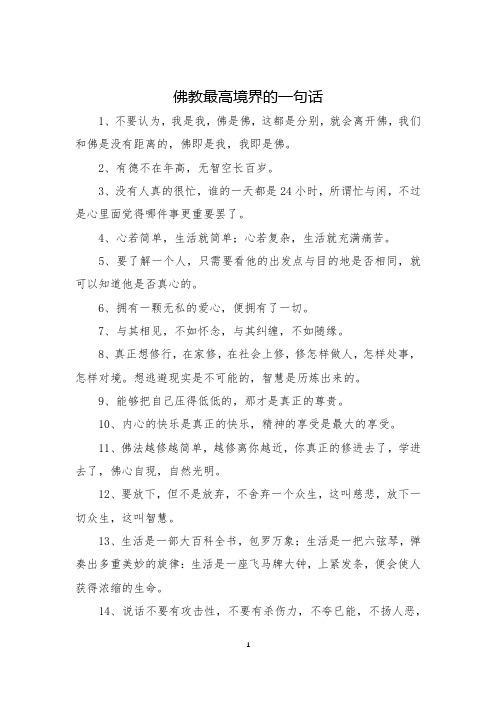 佛教最高境界的一句话

1、不要认为，我是我，佛是佛，这都是分别，就会离开佛，我们和佛是没有距离的，佛即是我，我即是佛。

2、有德不在年高，无智空长百岁。

3、没有人真的很忙，谁的一天都是24小时，所谓忙与闲，不过是心里面觉得哪件事更重要罢了。

4、心若简单，生活就简单；心若复杂，生活就充满痛苦。

5、要了解一个人，只需要看他的出发点与目的地是否相同，就可以知道他是否真心的。

6、拥有一颗无私的爱心，便拥有了一切。

7、与其相见，不如怀念，与其纠缠，不如随缘。

8、真正想修行，在家修，在社会上修，修怎样做人，怎样处事，怎样对境。想逃避现实是不可能的，智慧是历炼出来的。

9、能够把自己压得低低的，那才是真正的尊贵。

10、内心的快乐是真正的快乐，精神的享受是最大的享受。

11、佛法越修越简单，越修离你越近，你真正的修进去了，学进去了，佛心自现，自然光明。

12、要放下，但不是放弃，不舍弃一个众生，这叫慈悲，放下一切众生，这叫智慧。

13、生活是一部大百科全书，包罗万象；生活是一把六弦琴，弹奏出多重美妙的旋律；生活是一座飞马牌大钟，上紧发条，便会使人获得浓缩的生命。

14、说话不要有攻击性，不要有杀伤力，不夸已能，不扬人恶，

1